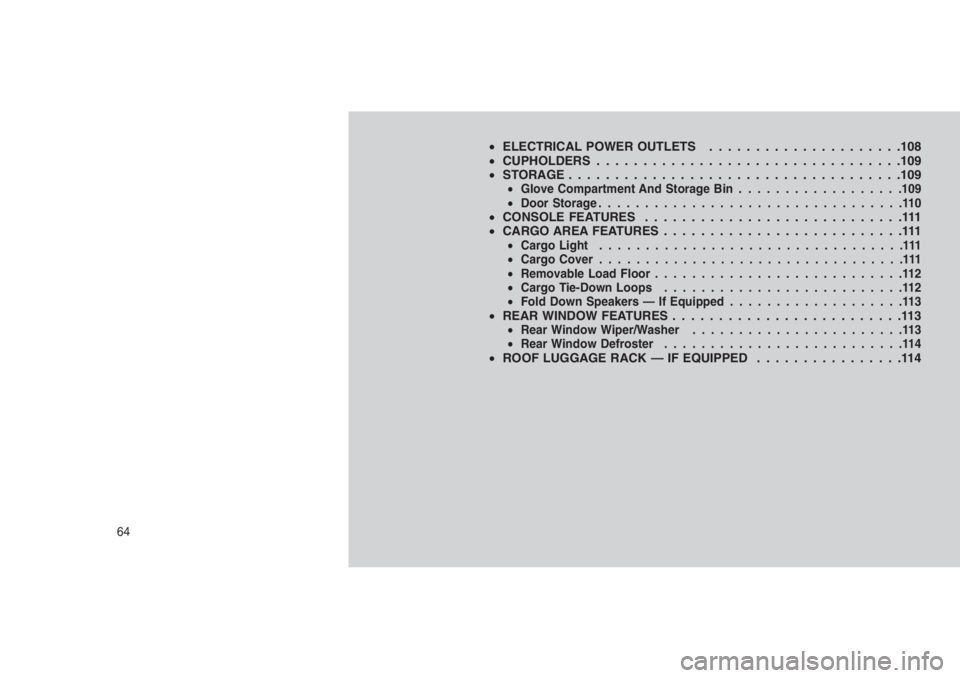 • ELECTRICAL POWER OUTLETS . . . . . . . . . . . . . . . . . . . . .108
• CUPHOLDERS . . . . . . . . . . . . . . . . . . . . . . . . . . . . . . . . .109
• STORAGE . . . . . . . . . . . . . . . . . . . . . . . . . . . . . . . . . . . .109
• Glove Compartment And Storage Bin . . . . . . . . . . . . . . . . . .109
• Door Storage . . . . . . . . . . . . . . . . . . . . . . . . . . . . . . . . .110
• CONSOLE FEATURES . . . . . . . . . . . . . . . . . . . . . . . . . . . .111
• CARGO AREA FEATURES . . . . . . . . . . . . . . . . . . . . . . . . . .111
• Cargo Light . . . . . . . . . . . . . . . . . . . . . . . . . . . . . . . . .111
• Cargo Cover . . . . . . . . . . . . . . . . . . . . . . . . . . . . . . . . .111
• Removable Load Floor . . . . . . . . . . . . . . . . . . . . . . . . . . .112
• Cargo Tie-Down Loops . . . . . . . . . . . . . . . . . . . . . . . . . .112
• Fold Down Speakers — If Equipped . . . . . . . . . . . . . . . . . . .113
• REAR WINDOW FEATURES . . . . . . . . . . . . . . . . . . . . . . . . .113
• Rear Window Wiper/Washer . . . . . . . . . . . . . . . . . . . . . . .113
• Rear Window Defroster . . . . . . . . . . . . . . . . . . . . . . . . . .114
• ROOF LUGGAGE RACK — IF EQUIPPED . . . . . . . . . . . . . . . .114

64

carmanualsonline.info